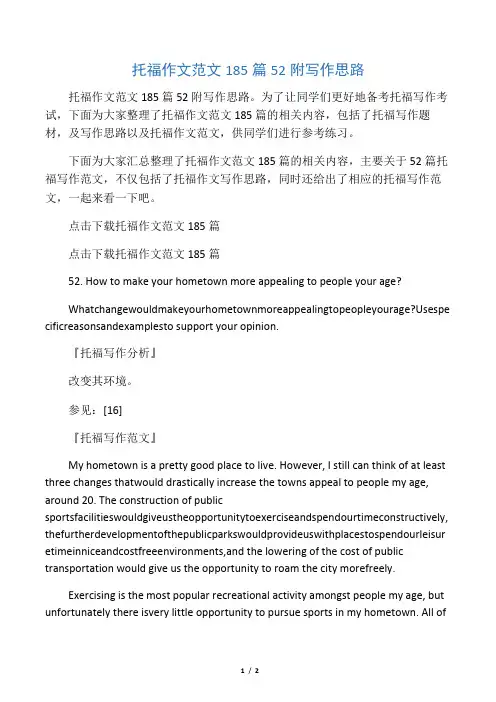 托福作文范文 185 篇 52 附写作思路

托福作文范文 185 篇 52 附写作思路。为了让同学们更好地备考托福写作考试，下面为大家整理了托福作文范文 185 篇的相关内容，包括了托福写作题材，及写作思路以及托福作文范文，供同学们进行参考练习。

下面为大家汇总整理了托福作文范文 185 篇的相关内容，主要关于 52 篇托福写作范文，不仅包括了托福作文写作思路，同时还给出了相应的托福写作范文，一起来看一下吧。

点击下载托福作文范文 185 篇

点击下载托福作文范文 185 篇

52. How to make your hometown more appealing to people your age?

Whatchangewouldmakeyourhometownmoreappealingtopeopleyourage?Usespecificreasonsandexamplesto support your opinion.

『托福写作分析』

改变其环境。

参见：[16]

『托福写作范文』

My hometown is a pretty good place to live. However, I still can think of at least three changes thatwould drastically increase the towns appeal to people my age, around 20. The construction of public sportsfacilitieswouldgiveustheopportunitytoexerciseandspendourtimeconstructively, thefurtherdevelopmentofthepublicparkswouldprovideuswithplacestospendourleisuretimeinniceandcostfreeenvironments,and the lowering of the cost of public transportation would give us the opportunity to roam the city morefreely.

Exercising is the most popular recreational activity amongst people my age, but unfortunately there isvery little opportunity to pursue sports in my hometown. All of

1 / 2